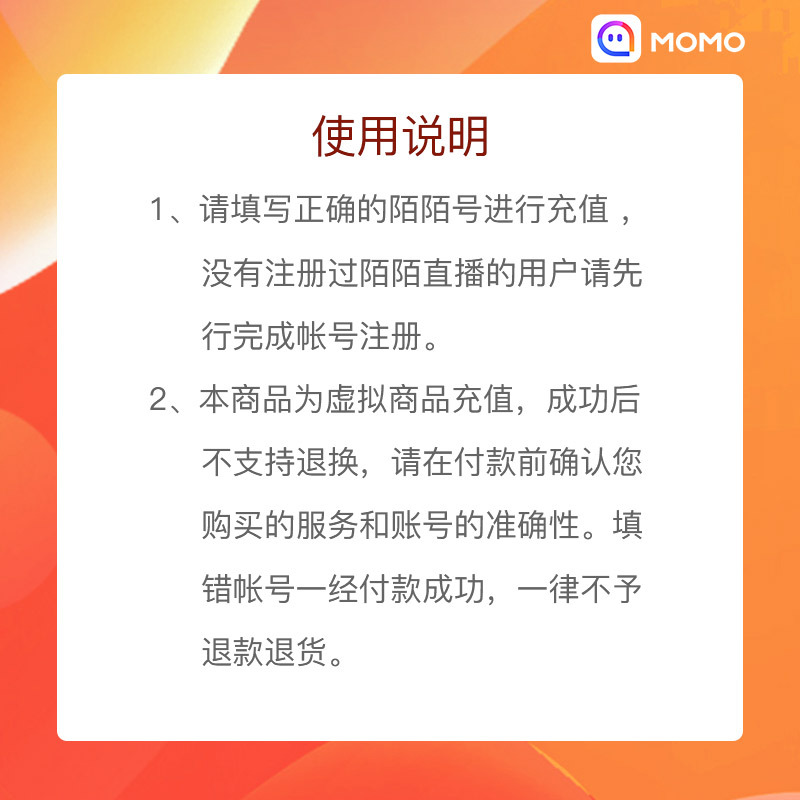 MOMO

使用说明

1、请填写正确的陌陌号进行充值，没有注册过陌陌直播的用户请先行完成帐号注册。

2、本商品为虚拟商品充值，成功后不支持退换，请在付款前确认您购买的服务和账号的准确性。填错帐号一经付款成功，一律不予退款退货。